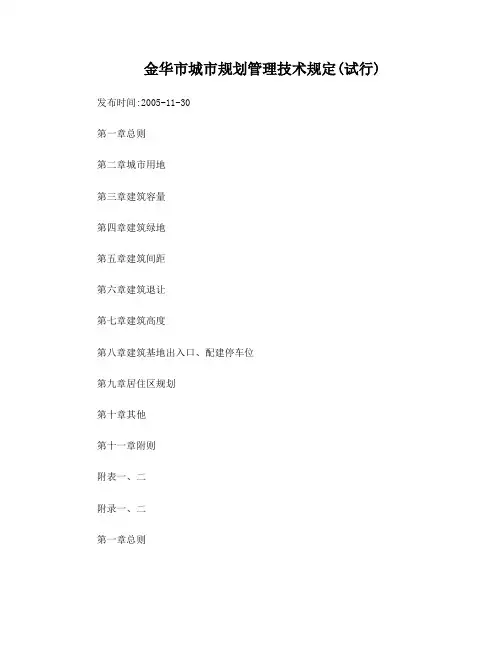 金华市城市规划管理技术规定(试行)

发布时间:2005-11-30

第一章总则

第二章城市用地

第三章建筑容量

第四章建筑绿地

第五章建筑间距

第六章建筑退让

第七章建筑高度

第八章建筑基地出入口、配建停车位

第九章居住区规划

第十章其他

第十一章附则

附表一、二

附录一、二

第一章总则